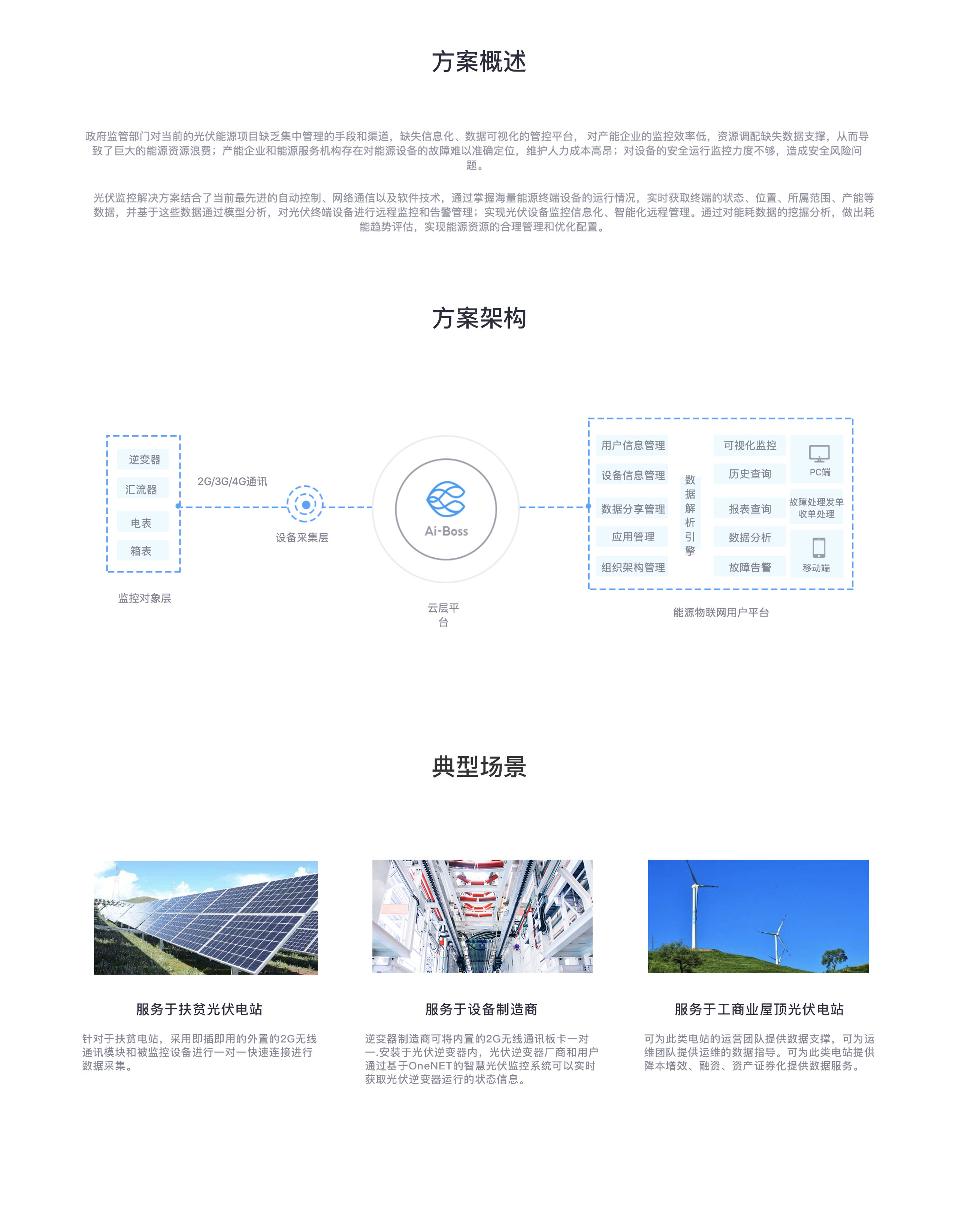 方案概述

政府监管部门对当前的光伏能源项目缺乏集中管理的手段和渠道，缺失信息化、数据可视化的管控平台， 对产能企业的监控效率低，资源调配缺失数据支撑，从而导致了巨大的能源资源浪费；产能企业和能源服务机构存在对能源设备的故障难以准确定位，维护人力成本高昂；对设备的安全运行监控力度不够，造成安全风险问题。

光伏监控解决方案结合了当前最先进的自动控制、网络通信以及软件技术，通过掌握海量能源终端设备的运行情况，实时获取终端的状态、位置、所属范围、产能等数据，并基于这些数据通过模型分析，对光伏终端设备进行远程监控和告警管理；实现光伏设备监控信息化、智能化远程管理。通过对能耗数据的挖掘分析，做出耗能趋势评估，实现能源资源的合理管理和优化配置。

方案架构

逆变器
汇流器
电表
箱表
监控对象层
2G/3G/4G通讯
设备采集层
Ai-Boss
云层平台
用户信息管理
设备信息管理
数据分享管理
应用管理
组织架构管理
数据解析引擎
可视化监控
历史查询
报表查询
数据分析
故障告警
PC端
故障处理发单收单处理
移动端
能源物联网用户平台

典型场景

服务于扶贫光伏电站

针对于扶贫电站，采用即插即用的外置的2G无线通讯模块和被监控设备进行一对一快速连接进行数据采集。

服务于设备制造商

逆变器制造商可将内置的2G无线通讯板卡一对一.安装于光伏逆变器内，光伏逆变器厂商和用户通过基于OneNET的智慧光伏监控系统可以实时获取光伏逆变器运行的状态信息。

服务于工商业屋顶光伏电站

可为此类电站的运营团队提供数据支撑，可为运维团队提供运维的数据指导。可为此类电站提供降本增效、融资、资产证券化提供数据服务。